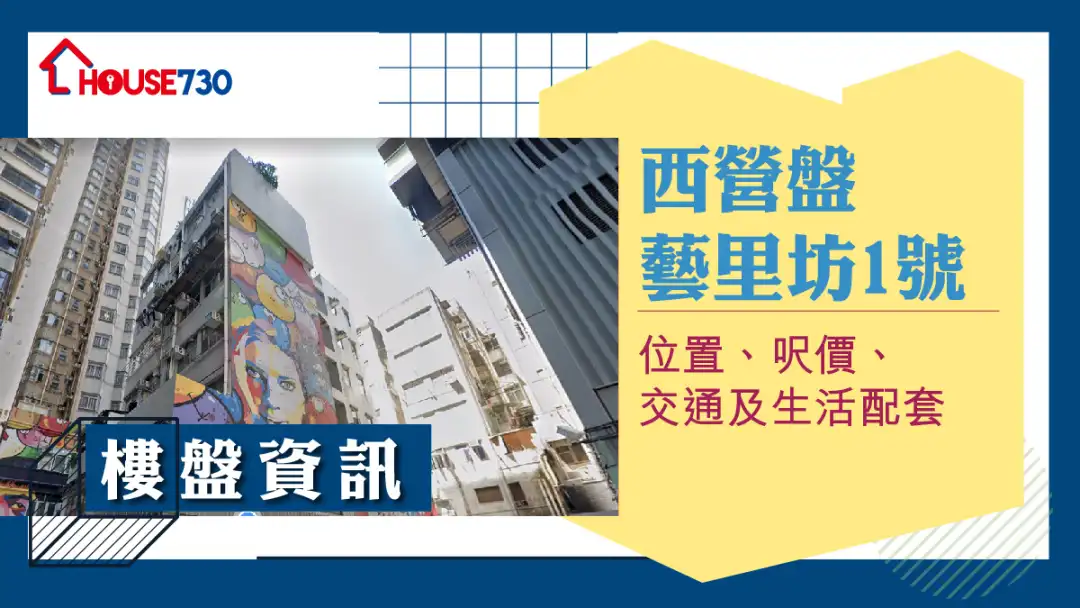 HOUSE730

西營盤
藝里坊1號

位置、呎價、
交通及生活配套

樓盤資訊